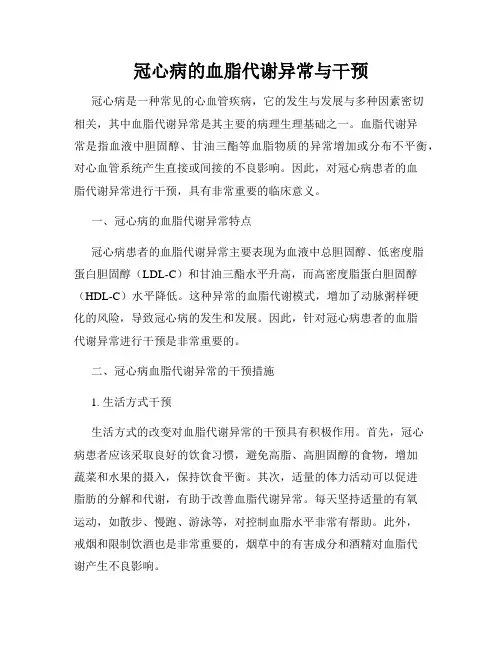 冠心病的血脂代谢异常与干预

冠心病是一种常见的心血管疾病，它的发生与发展与多种因素密切相关，其中血脂代谢异常是其主要的病理生理基础之一。血脂代谢异常是指血液中胆固醇、甘油三酯等血脂物质的异常增加或分布不平衡，对心血管系统产生直接或间接的不良影响。因此，对冠心病患者的血脂代谢异常进行干预，具有非常重要的临床意义。

一、冠心病的血脂代谢异常特点

冠心病患者的血脂代谢异常主要表现为血液中总胆固醇、低密度脂蛋白胆固醇（LDL-C）和甘油三酯水平升高，而高密度脂蛋白胆固醇（HDL-C）水平降低。这种异常的血脂代谢模式，增加了动脉粥样硬化的风险，导致冠心病的发生和发展。因此，针对冠心病患者的血脂代谢异常进行干预是非常重要的。

二、冠心病血脂代谢异常的干预措施

1. 生活方式干预

生活方式的改变对血脂代谢异常的干预具有积极作用。首先，冠心病患者应该采取良好的饮食习惯，避免高脂、高胆固醇的食物，增加蔬菜和水果的摄入，保持饮食平衡。其次，适量的体力活动可以促进脂肪的分解和代谢，有助于改善血脂代谢异常。每天坚持适量的有氧运动，如散步、慢跑、游泳等，对控制血脂水平非常有帮助。此外，戒烟和限制饮酒也是非常重要的，烟草中的有害成分和酒精对血脂代谢产生不良影响。